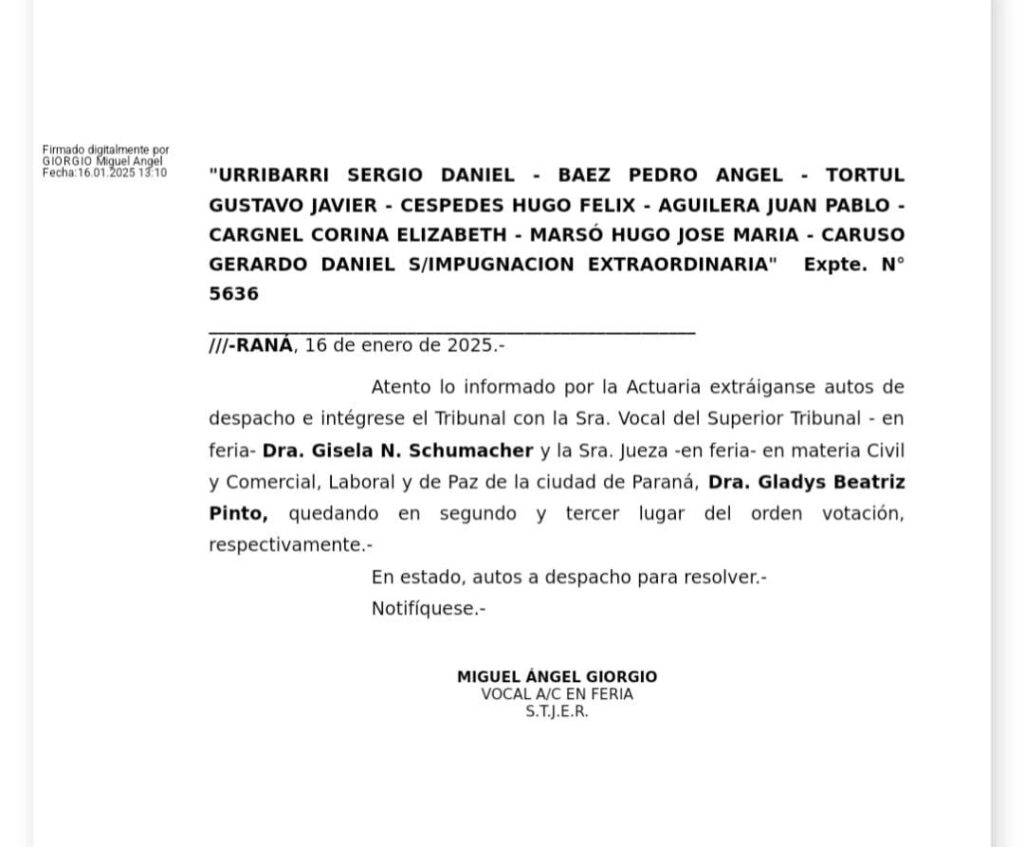 Firmado digitalmente por GIORGIO Miguel Angel Fecha:16.01.2025 13:10

"URRIBARRI SERGIO DANIEL - BAEZ PEDRO ANGEL - TORTUL GUSTAVO JAVIER - CESPEDES HUGO FELIX - AGUILERA JUAN PABLO - CARGNEL CORINA ELIZABETH - MARSÓ HUGO JOSE MARIA - CARUSO GERARDO DANIEL S/IMPUGNACION EXTRAORDINARIA" Expte. N° 5636

///-RANÁ, 16 de enero de 2025.-

Atento lo informado por la Actuaria extráiganse autos de despacho e intégrese el Tribunal con la Sra. Vocal del Superior Tribunal - en feria- Dra. Gisela N. Schumacher y la Sra. Jueza -en feria- en materia Civil y Comercial, Laboral y de Paz de la ciudad de Paraná, Dra. Gladys Beatriz Pinto, quedando en segundo y tercer lugar del orden votación, respectivamente.-

En estado, autos a despacho para resolver.-

Notifíquese.-

MIGUEL ÁNGEL GIORGIO
VOCAL A/C EN FERIA
S.T.J.E.R.